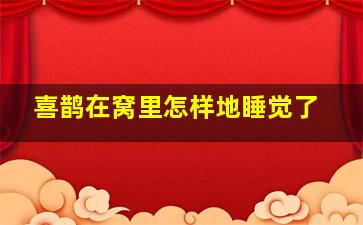 喜鹊在窝里怎样地睡觉了